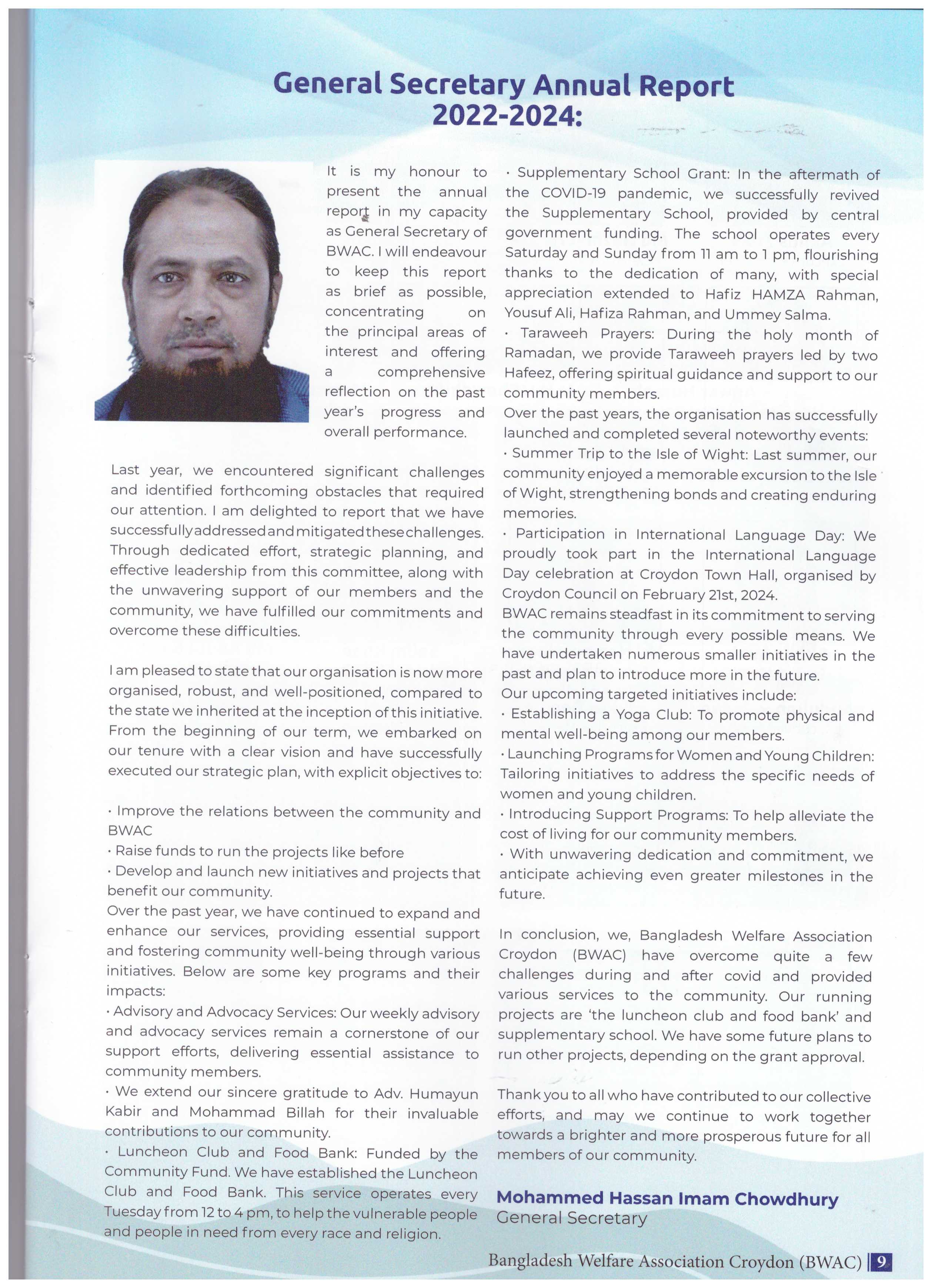 General Secretary Annual Report 2022-2024:

It is my honour to present the annual report in my capacity as General Secretary of BWAC. I will endeavour to keep this report as brief as possible, concentrating on the principal areas of interest and offering a comprehensive reflection on the past year's progress and overall performance.

Last year, we encountered significant challenges and identified forthcoming obstacles that required our attention. I am delighted to report that we have successfully addressed and mitigated these challenges. Through dedicated effort, strategic planning, and effective leadership from this committee, along with the unwavering support of our members and the community, we have fulfilled our commitments and overcome these difficulties.

I am pleased to state that our organisation is now more organised, robust, and well-positioned, compared to the state we inherited at the inception of this initiative. From the beginning of our term, we embarked on our tenure with a clear vision and have successfully executed our strategic plan, with explicit objectives to:

· Improve the relations between the community and BWAC
· Raise funds to run the projects like before
· Develop and launch new initiatives and projects that benefit our community.
Over the past year, we have continued to expand and enhance our services, providing essential support and fostering community well-being through various initiatives. Below are some key programs and their impacts:
· Advisory and Advocacy Services: Our weekly advisory and advocacy services remain a cornerstone of our support efforts, delivering essential assistance to community members.
· We extend our sincere gratitude to Adv. Humayun Kabir and Mohammad Billah for their invaluable contributions to our community.
· Luncheon Club and Food Bank: Funded by the Community Fund. We have established the Luncheon Club and Food Bank. This service operates every Tuesday from 12 to 4 pm, to help the vulnerable people and people in need from every race and religion.

· Supplementary School Grant: In the aftermath of the COVID-19 pandemic, we successfully revived the Supplementary School, provided by central government funding. The school operates every Saturday and Sunday from 11 am to 1 pm, flourishing thanks to the dedication of many, with special appreciation extended to Hafiz HAMZA Rahman, Yousuf Ali, Hafiza Rahman, and Ummey Salma.
· Taraweeh Prayers: During the holy month of Ramadan, we provide Taraweeh prayers led by two Hafeez, offering spiritual guidance and support to our community members.
Over the past years, the organisation has successfully launched and completed several noteworthy events:
· Summer Trip to the Isle of Wight: Last summer, our community enjoyed a memorable excursion to the Isle of Wight, strengthening bonds and creating enduring memories.
· Participation in International Language Day: We proudly took part in the International Language Day celebration at Croydon Town Hall, organised by Croydon Council on February 21st, 2024.
BWAC remains steadfast in its commitment to serving the community through every possible means. We have undertaken numerous smaller initiatives in the past and plan to introduce more in the future.
Our upcoming targeted initiatives include:
· Establishing a Yoga Club: To promote physical and mental well-being among our members.
· Launching Programs for Women and Young Children: Tailoring initiatives to address the specific needs of women and young children.
· Introducing Support Programs: To help alleviate the cost of living for our community members.
· With unwavering dedication and commitment, we anticipate achieving even greater milestones in the future.

In conclusion, we, Bangladesh Welfare Association Croydon (BWAC) have overcome quite a few challenges during and after covid and provided various services to the community. Our running projects are 'the luncheon club and food bank' and supplementary school. We have some future plans to run other projects, depending on the grant approval.

Thank you to all who have contributed to our collective efforts, and may we continue to work together towards a brighter and more prosperous future for all members of our community.

Mohammed Hassan Imam Chowdhury
General Secretary

Bangladesh Welfare Association Croydon (BWAC) | 9